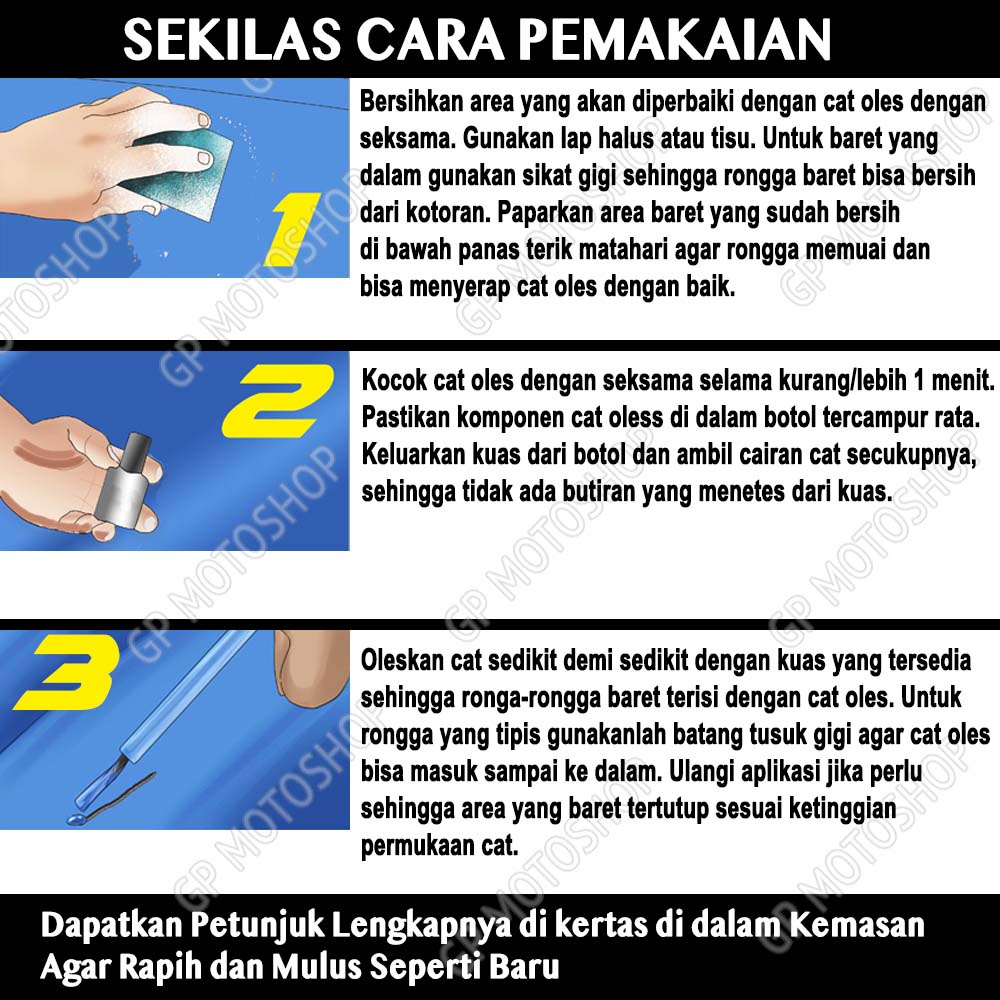 SEKILAS CARA PEMAKAIAN

1

Bersihkan area yang akan diperbaiki dengan cat oles dengan seksama. Gunakan lap halus atau tisu. Untuk baret yang dalam gunakan sikat gigi sehingga rongga baret bisa bersih dari kotoran. Paparkan area baret yang sudah bersih di bawah panas terik matahari agar rongga memuai dan bisa menyerap cat oles dengan baik.

2

Kocok cat oles dengan seksama selama kurang/lebih 1 menit. Pastikan komponen cat oless di dalam botol tercampur rata. Keluarkan kuas dari botol dan ambil cairan cat secukupnya, sehingga tidak ada butiran yang menetes dari kuas.

3

Oleskan cat sedikit demi sedikit dengan kuas yang tersedia sehingga ronga-rongga baret terisi dengan cat oles. Untuk rongga yang tipis gunakanlah batang tusuk gigi agar cat oles bisa masuk sampai ke dalam. Ulangi aplikasi jika perlu sehingga area yang baret tertutup sesuai ketinggian permukaan cat.

Dapatkan Petunjuk Lengkapnya di kertas di dalam Kemasan Agar Rapih dan Mulus Seperti Baru

GP MOTOSHOP